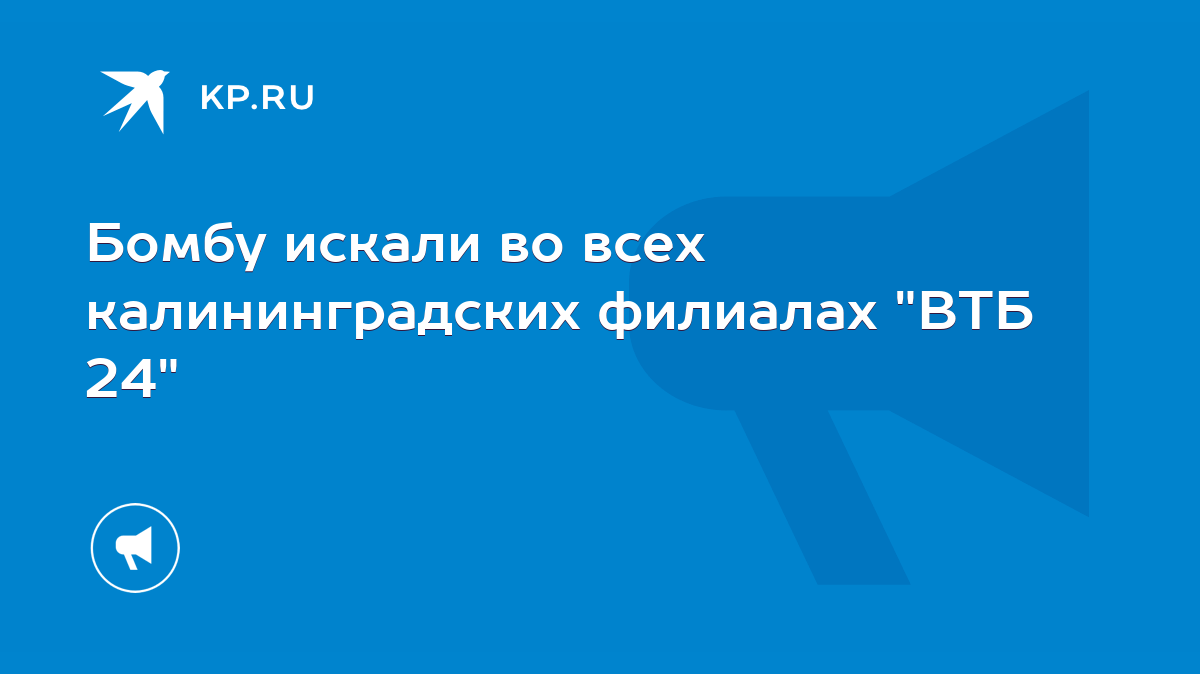 KP.RU

Бомбу искали во всех калининградских филиалах "ВТБ 24"